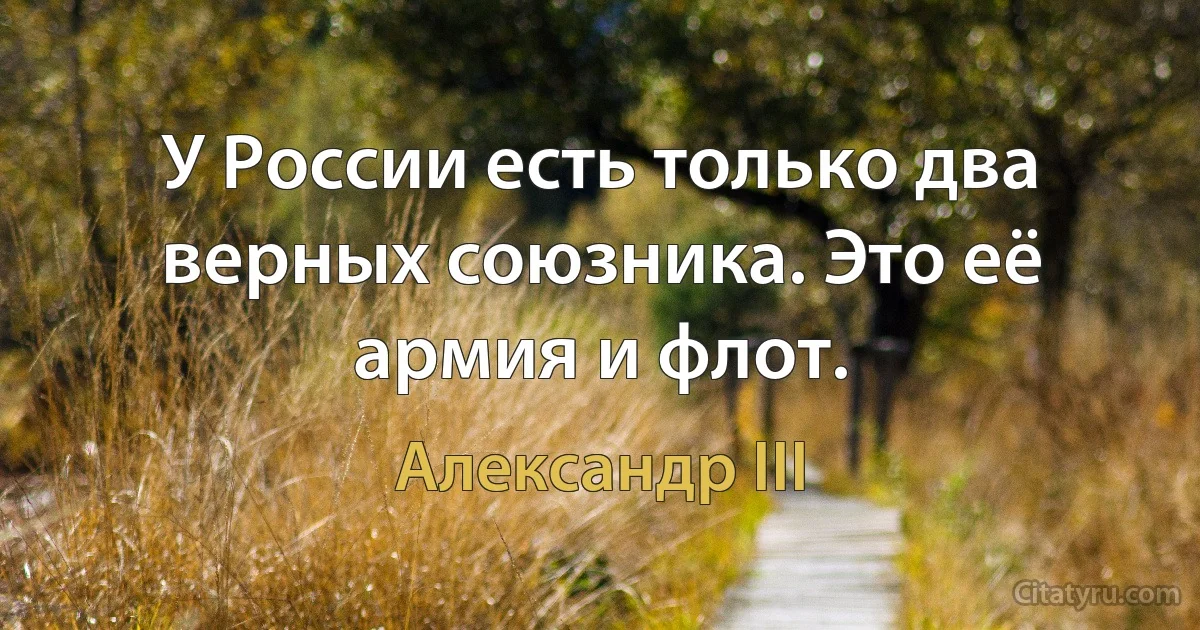 У России есть только два верных союзника. Это её армия и флот.

Александр III

Citatyru.com